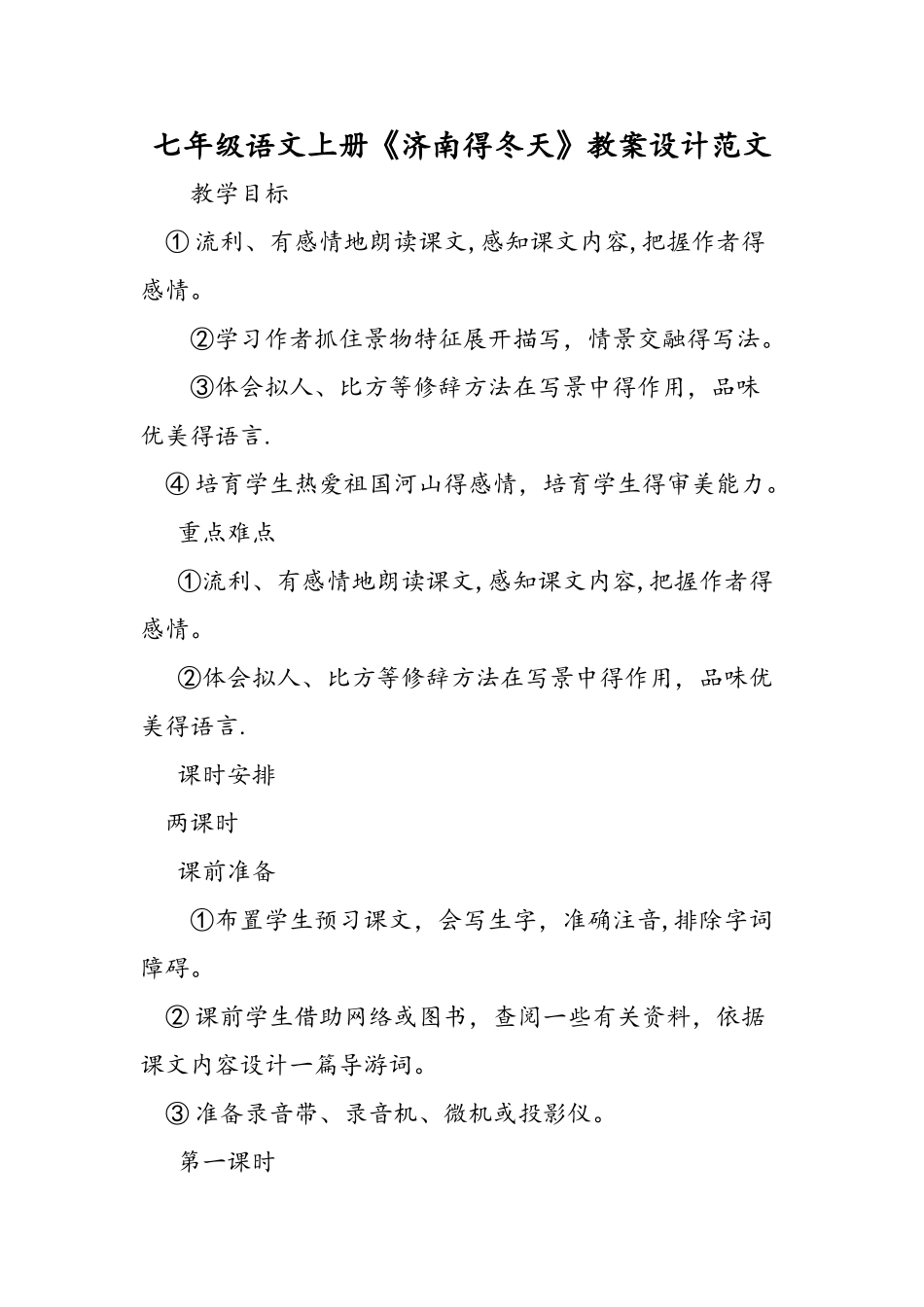 七年级语文上册《济南得冬天》教案设计范文

教学目标

①流利、有感情地朗读课文,感知课文内容,把握作者得感情。

②学习作者抓住景物特征展开描写，情景交融得写法。

③体会拟人、比方等修辞方法在写景中得作用，品味优美得语言.

④培育学生热爱祖国河山得感情，培育学生得审美能力。

重点难点

①流利、有感情地朗读课文,感知课文内容,把握作者得感情。

②体会拟人、比方等修辞方法在写景中得作用，品味优美得语言.

课时安排

两课时

课前准备

①布置学生预习课文，会写生字，准确注音,排除字词障碍。

②课前学生借助网络或图书，查阅一些有关资料，依据课文内容设计一篇导游词。

③准备录音带、录音机、微机或投影仪。

第一课时